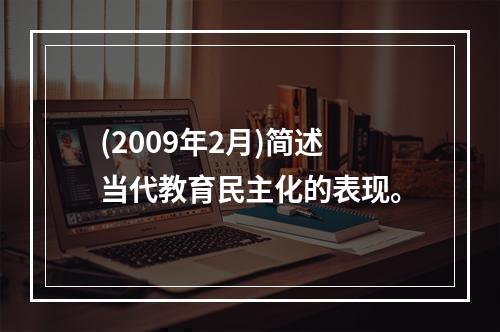 (2009年2月)简述当代教育民主化的表现。